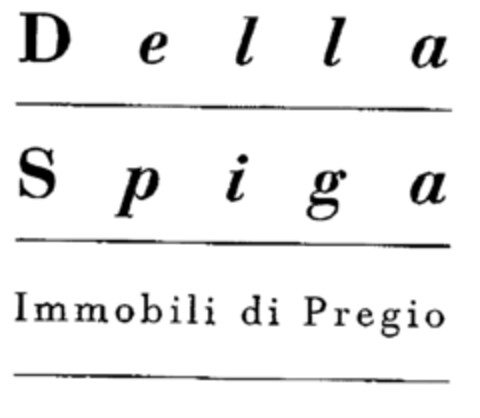 Della

Spiga

Immobili di Pregio